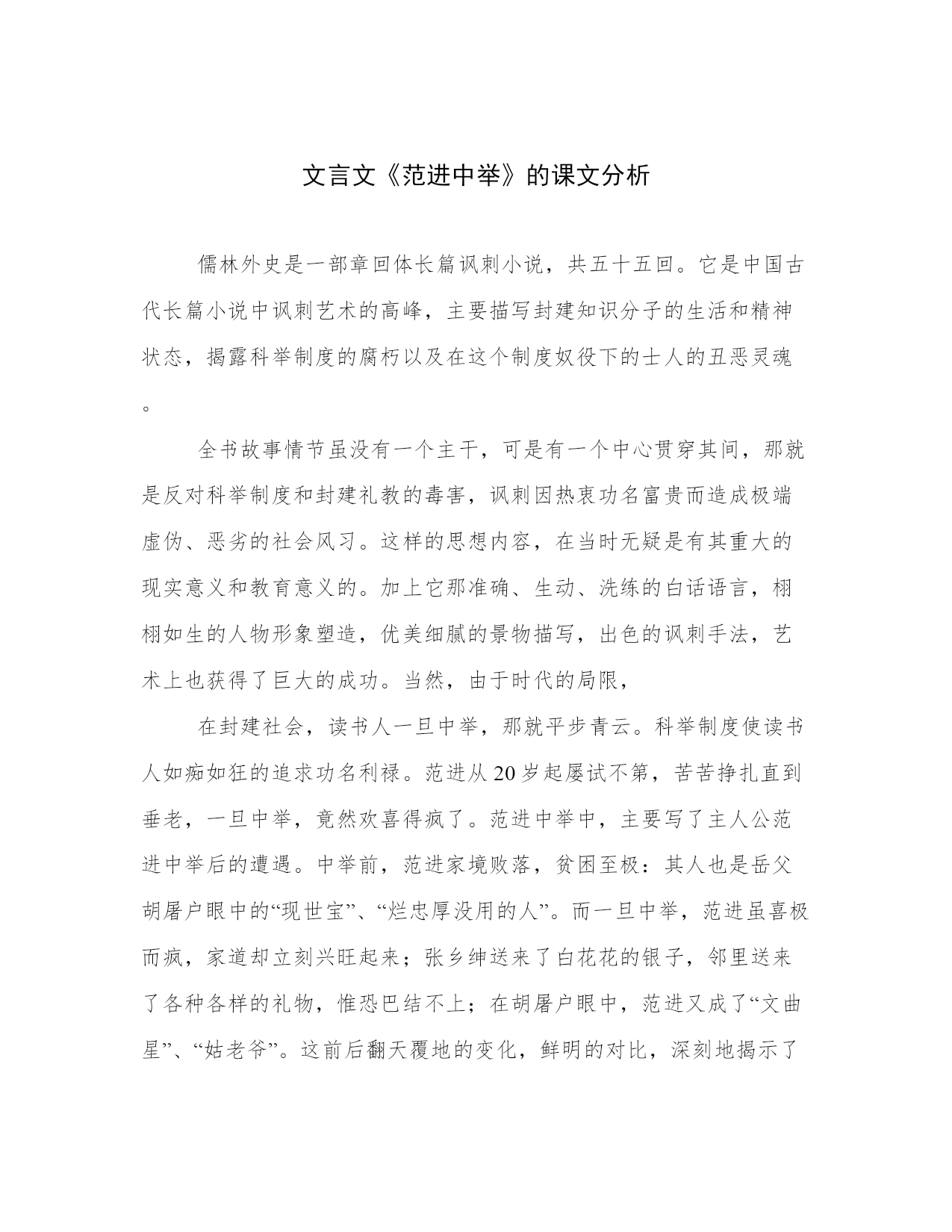 文言文《范进中举》的课文分析

儒林外史是一部章回体长篇讽刺小说，共五十五回。它是中国古代长篇小说中讽刺艺术的高峰，主要描写封建知识分子的生活和精神状态，揭露科举制度的腐朽以及在这个制度奴役下的士人的丑恶灵魂。

全书故事情节虽没有一个主干，可是有一个中心贯穿其间，那就是反对科举制度和封建礼教的毒害，讽刺因热衷功名富贵而造成极端虚伪、恶劣的社会风习。这样的思想内容，在当时无疑是有其重大的现实意义和教育意义的。加上它那准确、生动、洗练的白话语言，栩栩如生的人物形象塑造，优美细腻的景物描写，出色的讽刺手法，艺术上也获得了巨大的成功。当然，由于时代的局限，

在封建社会，读书人一旦中举，那就平步青云。科举制度使读书人如痴如狂的追求功名利禄。范进从20岁起屡试不第，苦苦挣扎直到垂老，一旦中举，竟然欢喜得疯了。范进中举中，主要写了主人公范进中举后的遭遇。中举前，范进家境败落，贫困至极：其人也是岳父胡屠户眼中的“现世宝”、“烂忠厚没用的人”。而一旦中举，范进虽喜极而疯，家道却立刻兴旺起来；张乡绅送来了白花花的银子，邻里送来了各种各样的礼物，惟恐巴结不上；在胡屠户眼中，范进又成了“文曲星”、“姑老爷”。这前后翻天覆地的变化，鲜明的对比，深刻地揭示了